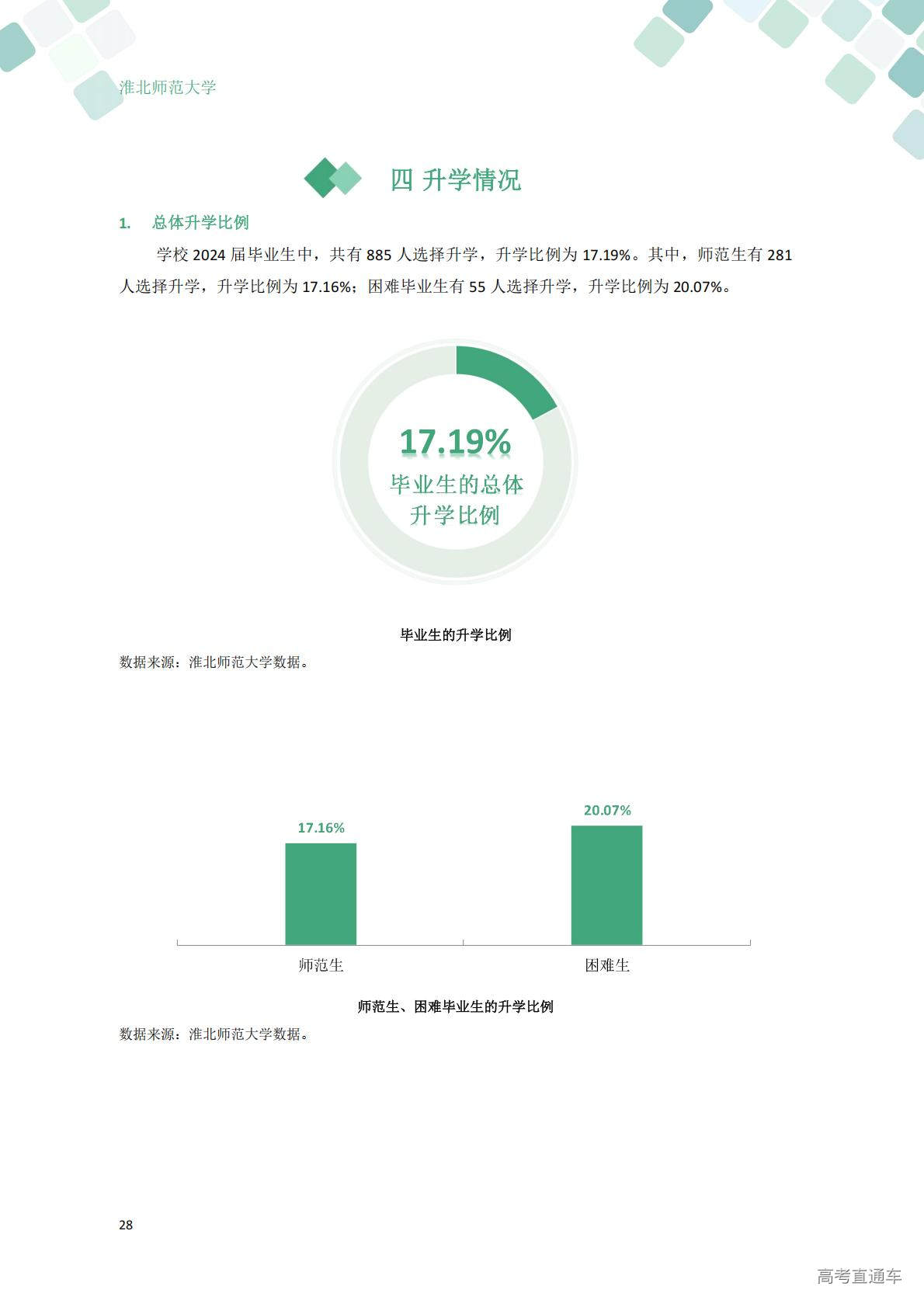 淮北师范大学

四 升学情况

1. 总体升学比例

学校 2024 届毕业生中，共有 885 人选择升学，升学比例为 17.19%。其中，师范生有 281 人选择升学，升学比例为 17.16%；困难毕业生有 55 人选择升学，升学比例为 20.07%。

17.19%
毕业生的总体升学比例

毕业生的升学比例
数据来源：淮北师范大学数据。

17.16%
20.07%
师范生
困难生

师范生、困难毕业生的升学比例
数据来源：淮北师范大学数据。

28

高考直通车